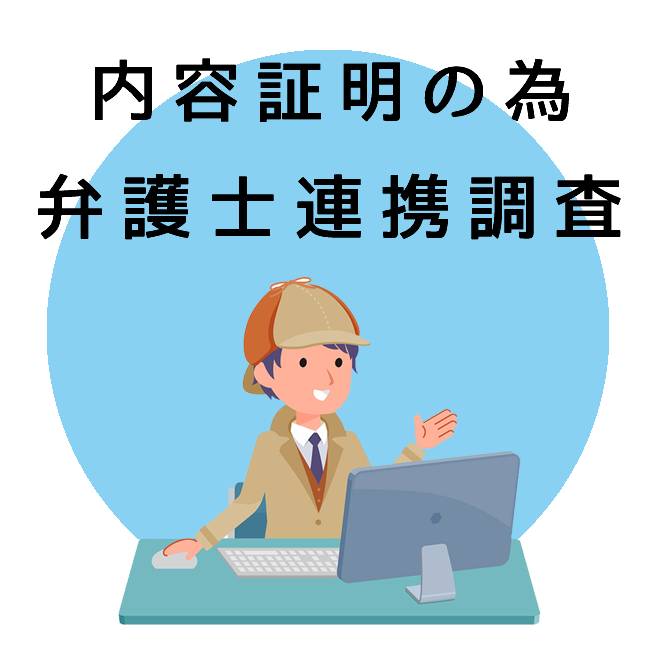 内容証明の為
弁護士連携調査